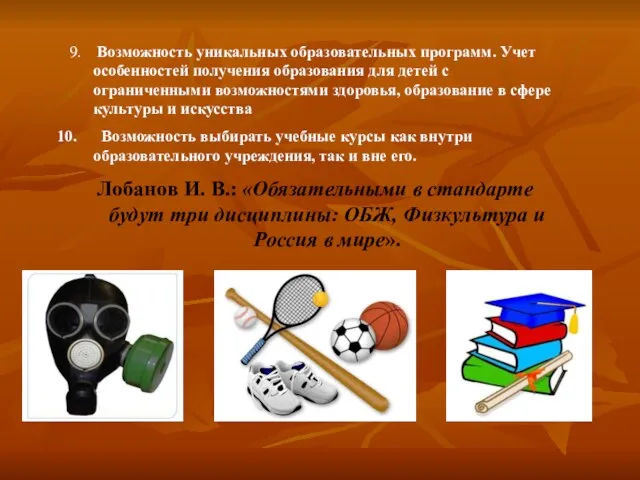 9. Возможность уникальных образовательных программ. Учет особенностей получения образования для детей с ограниченными возможностями здоровья, образование в сфере культуры и искусства

10. Возможность выбирать учебные курсы как внутри образовательного учреждения, так и вне его.

Лобанов И. В.: «Обязательными в стандарте будут три дисциплины: ОБЖ, Физкультура и Россия в мире».